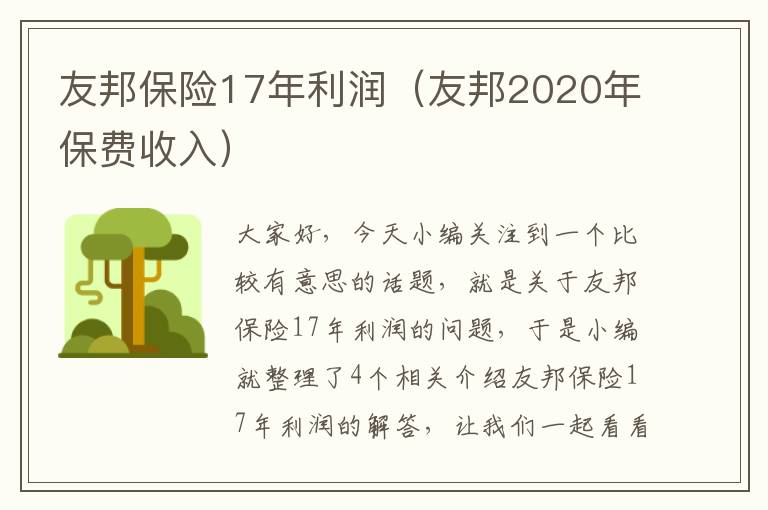 友邦保险17年利润（友邦2020年保费收入）

大家好，今天小编关注到一个比较有意思的话题，就是关于友邦保险17年利润的问题，于是小编就整理了4个相关介绍友邦保险17年利润的解答，让我们一起看看